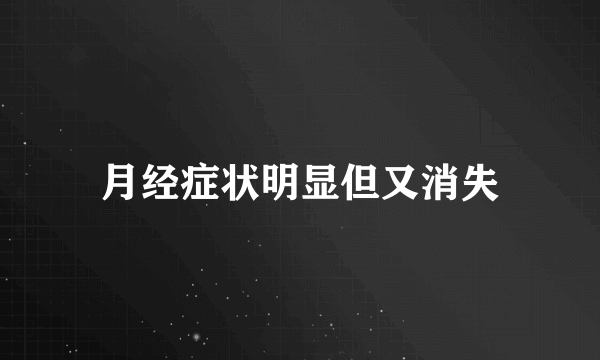 月经症状明显但又消失